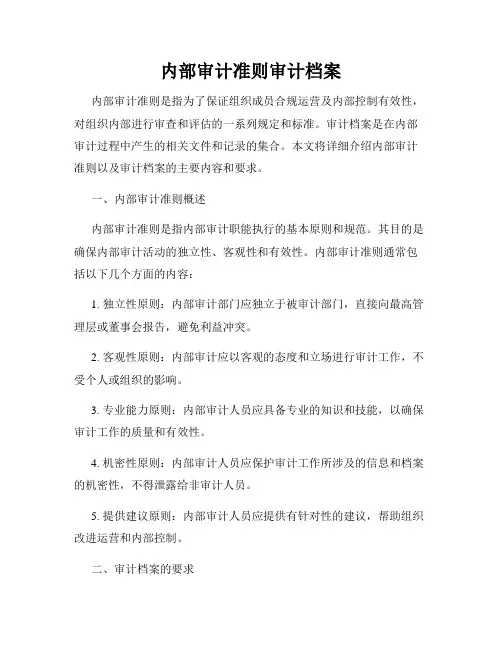 内部审计准则审计档案

内部审计准则是指为了保证组织成员合规运营及内部控制有效性，对组织内部进行审查和评估的一系列规定和标准。审计档案是在内部审计过程中产生的相关文件和记录的集合。本文将详细介绍内部审计准则以及审计档案的主要内容和要求。

一、内部审计准则概述

内部审计准则是指内部审计职能执行的基本原则和规范。其目的是确保内部审计活动的独立性、客观性和有效性。内部审计准则通常包括以下几个方面的内容：

1. 独立性原则：内部审计部门应独立于被审计部门，直接向最高管理层或董事会报告，避免利益冲突。

2. 客观性原则：内部审计应以客观的态度和立场进行审计工作，不受个人或组织的影响。

3. 专业能力原则：内部审计人员应具备专业的知识和技能，以确保审计工作的质量和有效性。

4. 机密性原则：内部审计人员应保护审计工作所涉及的信息和档案的机密性，不得泄露给非审计人员。

5. 提供建议原则：内部审计人员应提供有针对性的建议，帮助组织改进运营和内部控制。

二、审计档案的要求